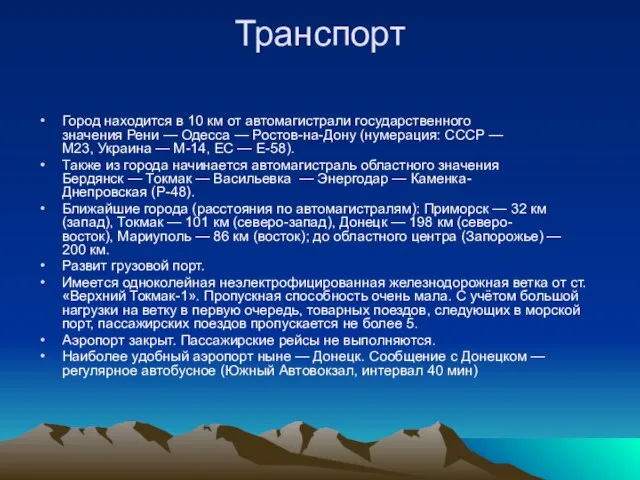 Транспорт

• Город находится в 10 км от автомагистрали государственного значения Рени — Одесса — Ростов-на-Дону (нумерация: СССР — М23, Украина — М-14, ЕС — Е-58).
• Также из города начинается автомагистраль областного значения Бердянск — Токмак — Васильевка — Энергодар — Каменка-Днепровская (Р-48).
• Ближайшие города (расстояния по автомагистралям): Приморск — 32 км (запад), Токмак — 101 км (северо-запад), Донецк — 198 км (северо-восток), Мариуполь — 86 км (восток); до областного центра (Запорожье) — 200 км.
• Развит грузовой порт.
• Имеется одноколейная неэлектрофицированная железнодорожная ветка от ст. «Верхний Токмак-1». Пропускная способность очень мала. С учётом большой нагрузки на ветку в первую очередь, товарных поездов, следующих в морской порт, пассажирских поездов пропускается не более 5.
• Аэропорт закрыт. Пассажирские рейсы не выполняются.
• Наиболее удобный аэропорт ныне — Донецк. Сообщение с Донецком — регулярное автобусное (Южный Автовокзал, интервал 40 мин)